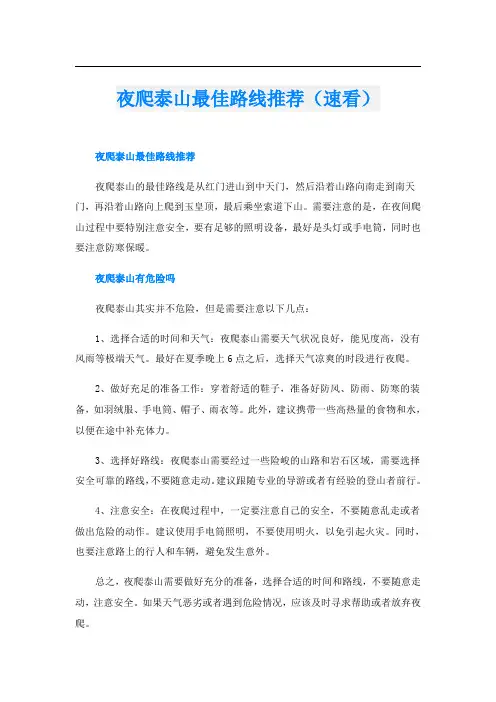 夜爬泰山最佳路线推荐（速看）

夜爬泰山最佳路线推荐

夜爬泰山的最佳路线是从红门进山到中天门，然后沿着山路向南走到南天门，再沿着山路向上爬到玉皇顶，最后乘坐索道下山。需要注意的是，在夜间爬山过程中要特别注意安全，要有足够的照明设备，最好是头灯或手电筒，同时也要注意防寒保暖。

夜爬泰山有危险吗

夜爬泰山其实并不危险，但是需要注意以下几点：

1、选择合适的时间和天气：夜爬泰山需要天气状况良好，能见度高，没有风雨等极端天气。最好在夏季晚上6点之后，选择天气凉爽的时段进行夜爬。

2、做好充足的准备工作：穿着舒适的鞋子，准备好防风、防雨、防寒的装备，如羽绒服、手电筒、帽子、雨衣等。此外，建议携带一些高热量的食物和水，以便在途中补充体力。

3、选择好路线：夜爬泰山需要经过一些险峻的山路和岩石区域，需要选择安全可靠的路线，不要随意走动。建议跟随专业的导游或者有经验的登山者前行。

4、注意安全：在夜爬过程中，一定要注意自己的安全，不要随意乱走或者做出危险的动作。建议使用手电筒照明，不要使用明火，以免引起火灾。同时，也要注意路上的行人和车辆，避免发生意外。

总之，夜爬泰山需要做好充分的准备，选择合适的时间和路线，不要随意走动，注意安全。如果天气恶劣或者遇到危险情况，应该及时寻求帮助或者放弃夜爬。